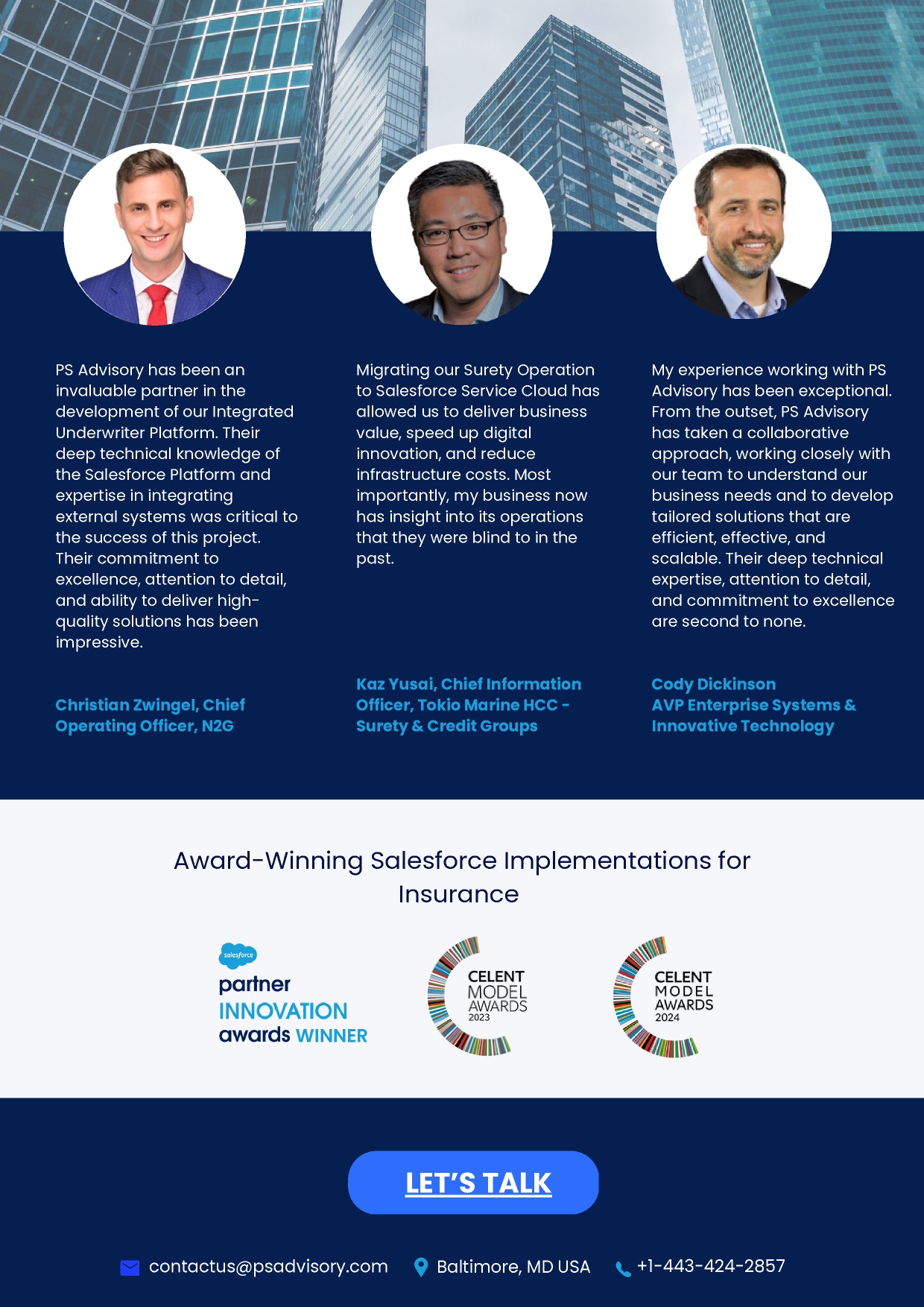 PS Advisory has been an invaluable partner in the development of our Integrated Underwriter Platform. Their deep technical knowledge of the Salesforce Platform and expertise in integrating external systems was critical to the success of this project. Their commitment to excellence, attention to detail, and ability to deliver high-quality solutions has been impressive.

Christian Zwingel, Chief Operating Officer, N2G

Migrating our Surety Operation to Salesforce Service Cloud has allowed us to deliver business value, speed up digital innovation, and reduce infrastructure costs. Most importantly, my business now has insight into its operations that they were blind to in the past.

Kaz Yusai, Chief Information Officer, Tokio Marine HCC - Surety & Credit Groups

My experience working with PS Advisory has been exceptional. From the outset, PS Advisory has taken a collaborative approach, working closely with our team to understand our business needs and to develop tailored solutions that are efficient, effective, and scalable. Their deep technical expertise, attention to detail, and commitment to excellence are second to none.

Cody Dickinson
AVP Enterprise Systems & Innovative Technology

Award-Winning Salesforce Implementations for Insurance

salesforce
partner
INNOVATION
awards WINNER

CELENT MODEL AWARDS 2023

CELENT MODEL AWARDS 2024

LET'S TALK

contactus@psadvisory.com Baltimore, MD USA +1-443-424-2857